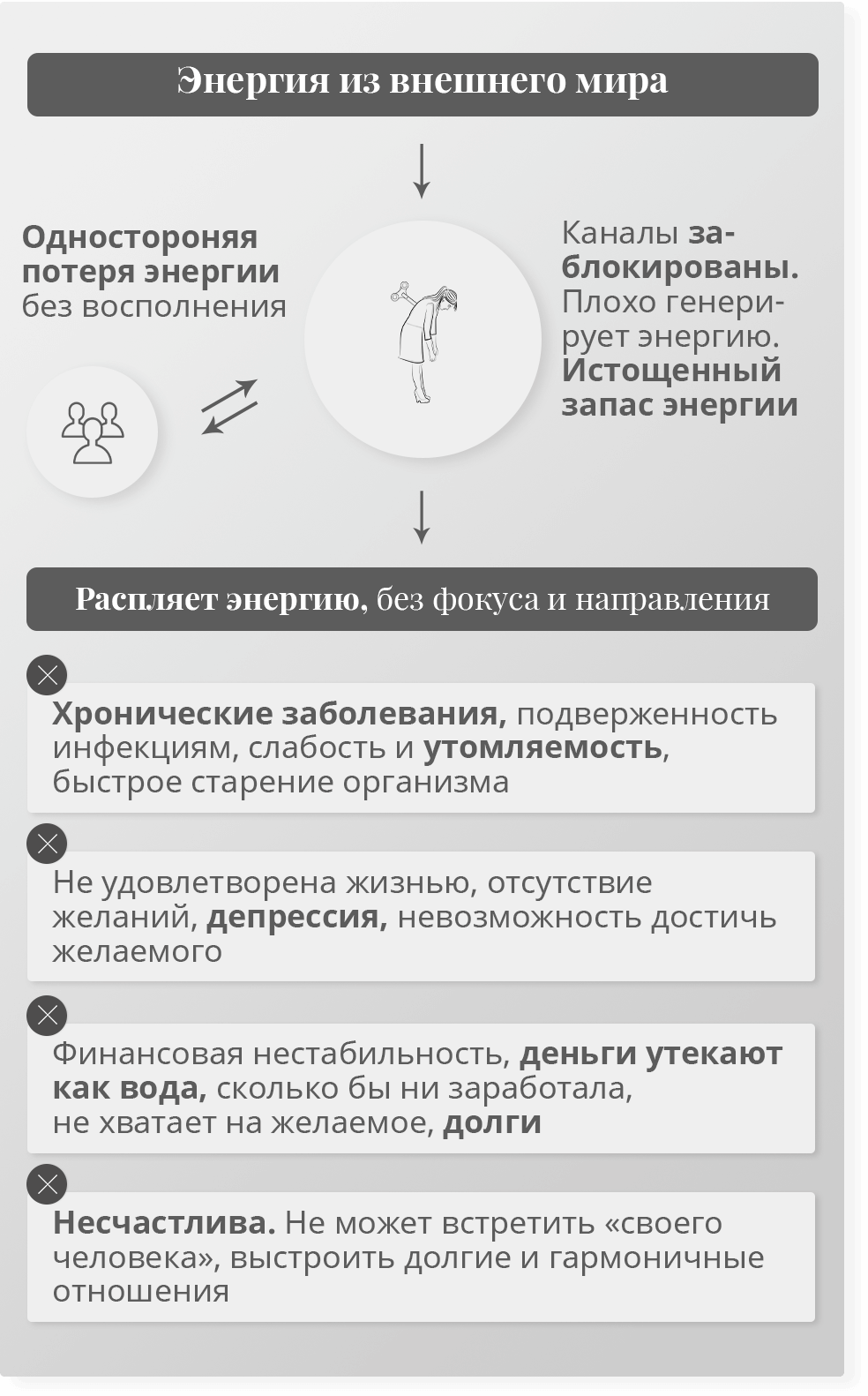 Энергия из внешнего мира

Одностороняя потеря энергии без восполнения

Каналы заблокированы. Плохо генерирует энергию. Истощенный запас энергии

Распляет энергию, без фокуса и направления

Хронические заболевания, подверженность инфекциям, слабость и утомляемость, быстрое старение организма

Не удовлетворена жизнью, отсутствие желаний, депрессия, невозможность достичь желаемого

Финансовая нестабильность, деньги утекают как вода, сколько бы ни заработала, не хватает на желаемое, долги

Несчастлива. Не может встретить «своего человека», выстроить долгие и гармоничные отношения